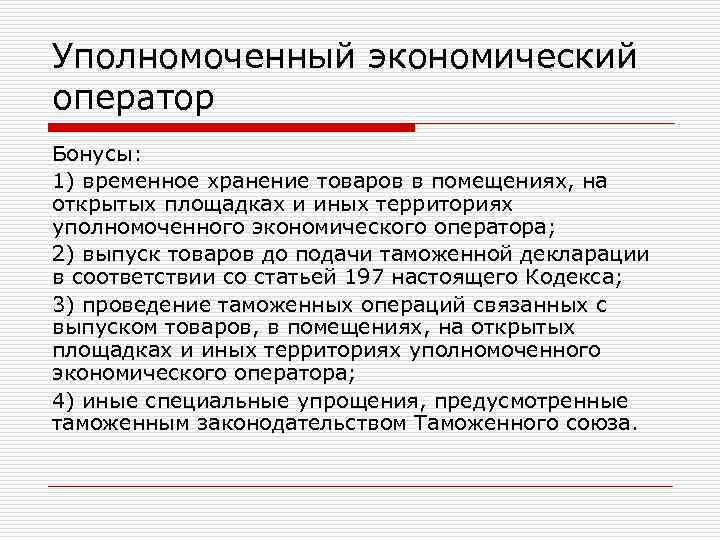 Уполномоченный экономический оператор

Бонусы:

1) временное хранение товаров в помещениях, на открытых площадках и иных территориях уполномоченного экономического оператора;

2) выпуск товаров до подачи таможенной декларации в соответствии со статьей 197 настоящего Кодекса;

3) проведение таможенных операций связанных с выпуском товаров, в помещениях, на открытых площадках и иных территориях уполномоченного экономического оператора;

4) иные специальные упрощения, предусмотренные таможенным законодательством Таможенного союза.